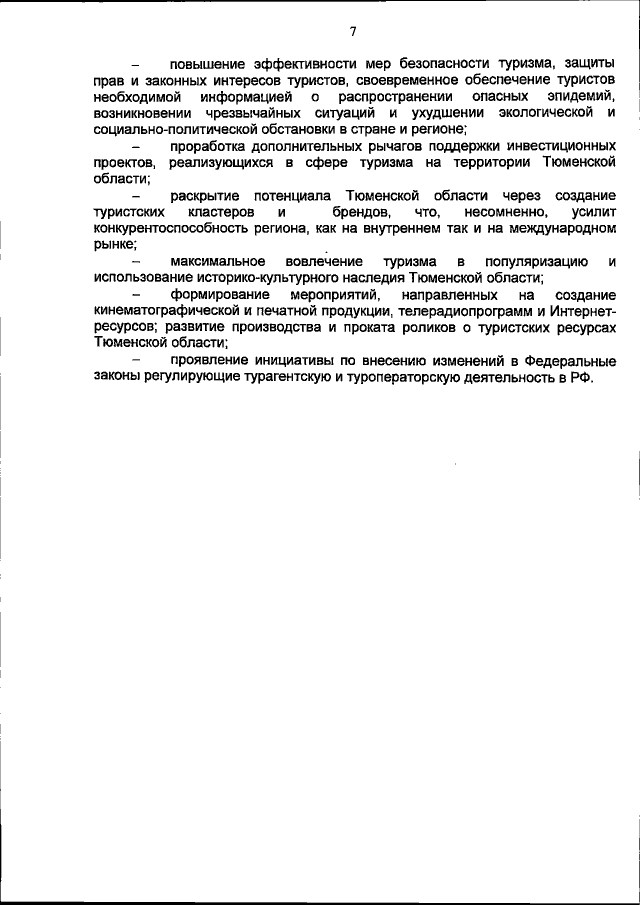 7

– повышение эффективности мер безопасности туризма, защиты прав и законных интересов туристов, своевременное обеспечение туристов необходимой информацией о распространении опасных эпидемий, возникновении чрезвычайных ситуаций и ухудшении экологической и социально-политической обстановки в стране и регионе;

– проработка дополнительных рычагов поддержки инвестиционных проектов, реализующихся в сфере туризма на территории Тюменской области;

– раскрытие потенциала Тюменской области через создание туристских кластеров и брендов, что, несомненно, усилит конкурентоспособность региона, как на внутреннем так и на международном рынке;

– максимальное вовлечение туризма в популяризацию и использование историко-культурного наследия Тюменской области;

– формирование мероприятий, направленных на создание кинематографической и печатной продукции, телерадиопрограмм и Интернет-ресурсов; развитие производства и проката роликов о туристских ресурсах Тюменской области;

– проявление инициативы по внесению изменений в Федеральные законы регулирующие турагентскую и туроператорскую деятельность в РФ.